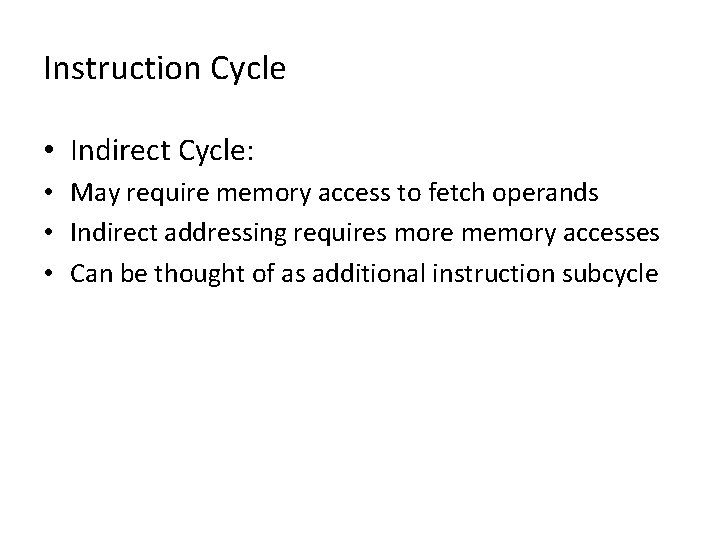 Instruction Cycle

• Indirect Cycle:
• May require memory access to fetch operands
• Indirect addressing requires more memory accesses
• Can be thought of as additional instruction subcycle